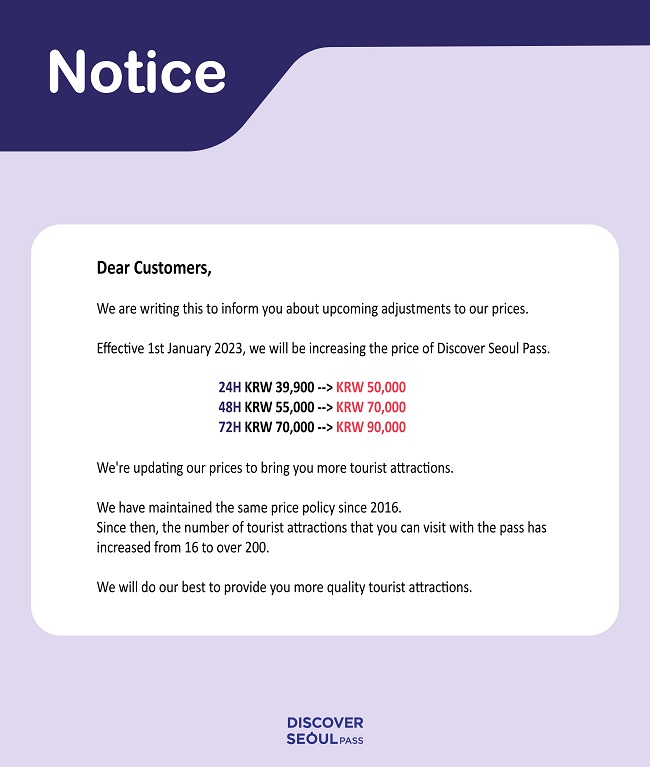 Notice

Dear Customers,

We are writing this to inform you about upcoming adjustments to our prices.

Effective 1st January 2023, we will be increasing the price of Discover Seoul Pass.

24H KRW 39,900 --> KRW 50,000
48H KRW 55,000 --> KRW 70,000
72H KRW 70,000 --> KRW 90,000

We're updating our prices to bring you more tourist attractions.

We have maintained the same price policy since 2016.
Since then, the number of tourist attractions that you can visit with the pass has increased from 16 to over 200.

We will do our best to provide you more quality tourist attractions.

DISCOVER SEOUL PASS